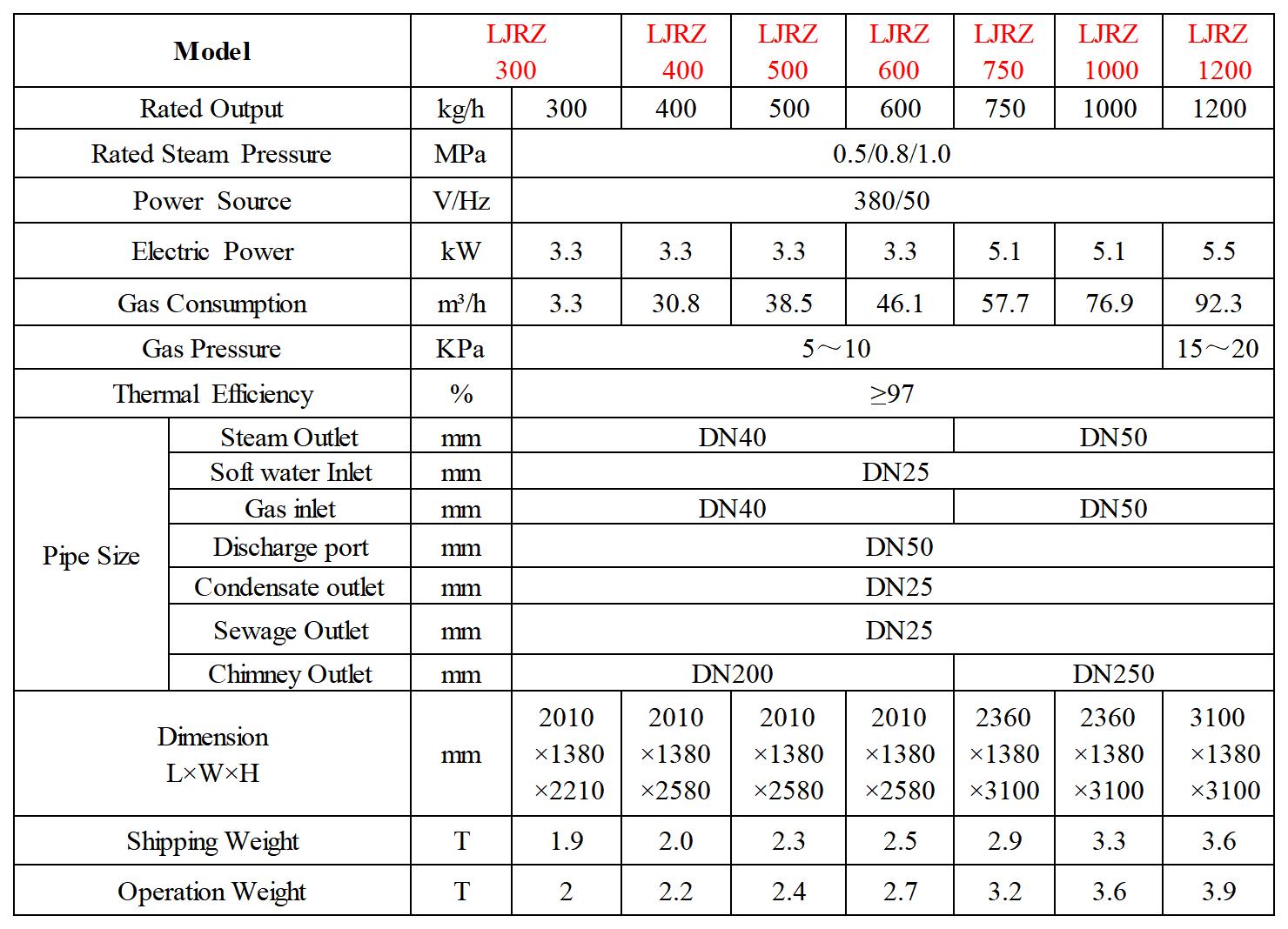 | Model | | | LJRZ 300 | LJRZ 400 | LJRZ 500 | LJRZ 600 | LJRZ 750 | LJRZ 1000 | LJRZ 1200 |
|---|---|---|---|---|---|---|---|---|---|
| Rated Output | | kg/h | 300 | 400 | 500 | 600 | 750 | 1000 | 1200 |
| Rated Steam Pressure | | MPa | 0.5/0.8/1.0 | | | | | | |
| Power Source | | V/Hz | 380/50 | | | | | | |
| Electric Power | | kW | 3.3 | 3.3 | 3.3 | 3.3 | 5.1 | 5.1 | 5.5 |
| Gas Consumption | | m³/h | 3.3 | 30.8 | 38.5 | 46.1 | 57.7 | 76.9 | 92.3 |
| Gas Pressure | | KPa | 5～10 | | | | | | 15～20 |
| Thermal Efficiency | | % | ≥97 | | | | | | |
| Pipe Size | Steam Outlet | mm | DN40 | | | | DN50 | | |
| | Soft water Inlet | mm | DN25 | | | | | | |
| | Gas inlet | mm | DN40 | | | | DN50 | | |
| | Discharge port | mm | DN50 | | | | | | |
| | Condensate outlet | mm | DN25 | | | | | | |
| | Sewage Outlet | mm | DN25 | | | | | | |
| | Chimney Outlet | mm | DN200 | | | | DN250 | | |
| Dimension L×W×H | | mm | 2010 ×1380 ×2210 | 2010 ×1380 ×2580 | 2010 ×1380 ×2580 | 2010 ×1380 ×2580 | 2360 ×1380 ×3100 | 2360 ×1380 ×3100 | 3100 ×1380 ×3100 |
| Shipping Weight | | T | 1.9 | 2.0 | 2.3 | 2.5 | 2.9 | 3.3 | 3.6 |
| Operation Weight | | T | 2 | 2.2 | 2.4 | 2.7 | 3.2 | 3.6 | 3.9 |